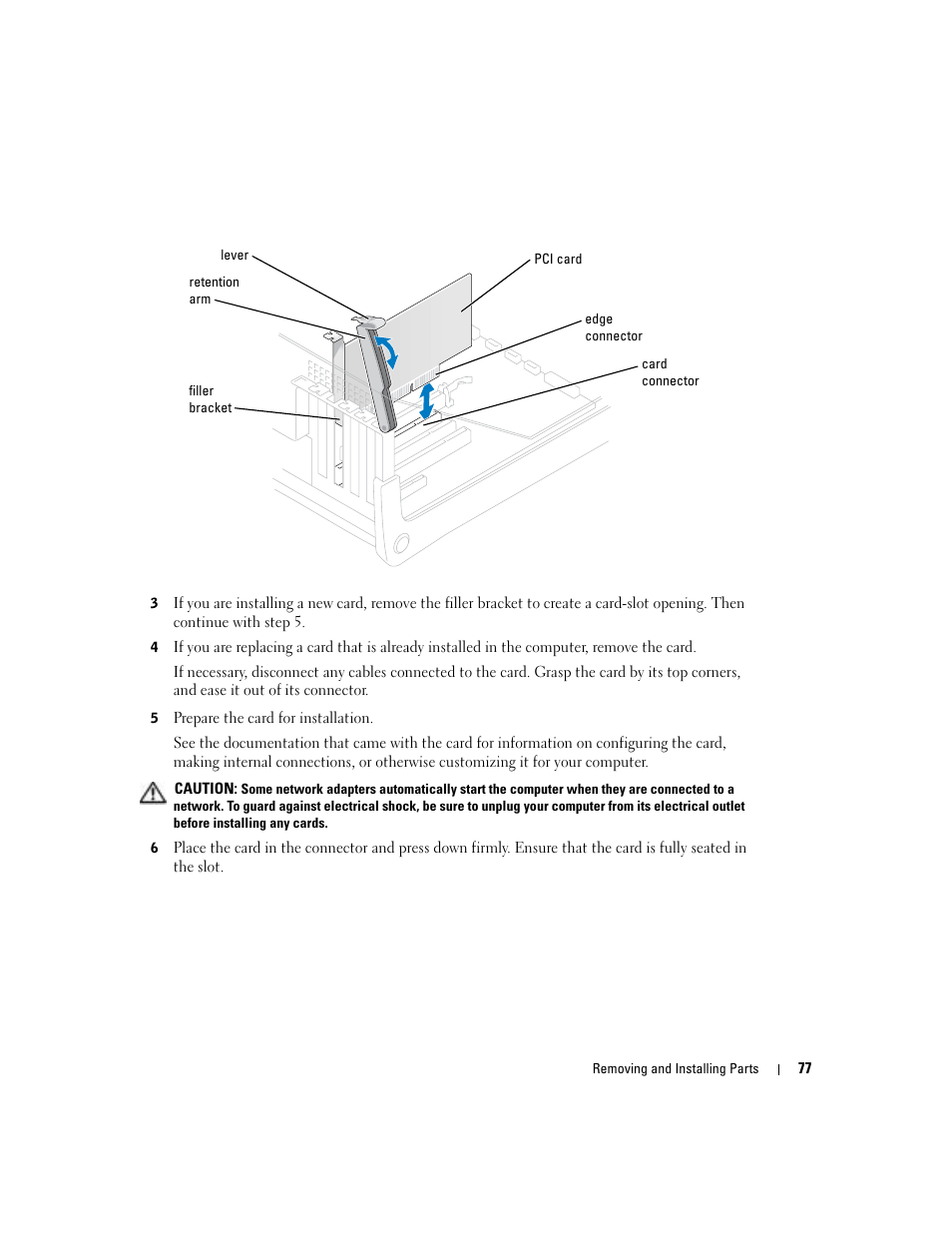 lever

retention arm

filler bracket

PCI card

edge connector

card connector

3 If you are installing a new card, remove the filler bracket to create a card-slot opening. Then continue with step 5.

4 If you are replacing a card that is already installed in the computer, remove the card.

If necessary, disconnect any cables connected to the card. Grasp the card by its top corners, and ease it out of its connector.

5 Prepare the card for installation.

See the documentation that came with the card for information on configuring the card, making internal connections, or otherwise customizing it for your computer.

CAUTION: Some network adapters automatically start the computer when they are connected to a network. To guard against electrical shock, be sure to unplug your computer from its electrical outlet before installing any cards.

6 Place the card in the connector and press down firmly. Ensure that the card is fully seated in the slot.

Removing and Installing Parts | 77